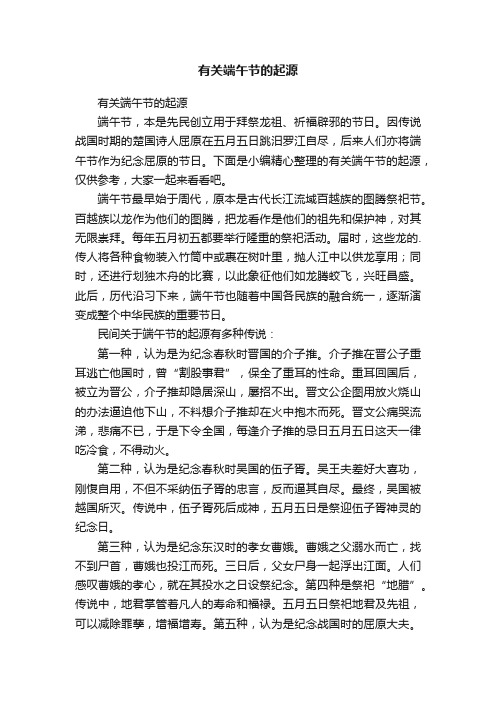 有关端午节的起源

有关端午节的起源

端午节，本是先民创立用于拜祭龙祖、祈福辟邪的节日。因传说战国时期的楚国诗人屈原在五月五日跳汨罗江自尽，后来人们亦将端午节作为纪念屈原的节日。下面是小编精心整理的有关端午节的起源，仅供参考，大家一起来看看吧。

端午节最早始于周代，原本是古代长江流域百越族的图腾祭祀节。百越族以龙作为他们的图腾，把龙看作是他们的祖先和保护神，对其无限崇拜。每年五月初五都要举行隆重的祭祀活动。届时，这些龙的.传人将各种食物装入竹筒中或裹在树叶里，抛人江中以供龙享用；同时，还进行划独木舟的比赛，以此象征他们如龙腾蛟飞，兴旺昌盛。此后，历代沿习下来，端午节也随着中国各民族的融合统一，逐渐演变成整个中华民族的重要节日。

民间关于端午节的起源有多种传说：

第一种，认为是为纪念春秋时晋国的介子推。介子推在晋公子重耳逃亡他国时，曾“割股事君”，保全了重耳的性命。重耳回国后，被立为晋公，介子推却隐居深山，屡招不出。晋文公企图用放火烧山的办法逼迫他下山，不料想介子推却在火中抱木而死。晋文公痛哭流涕，悲痛不已，于是下令全国，每逢介子推的忌日五月五日这天一律吃冷食，不得动火。

第二种，认为是纪念春秋时吴国的伍子胥。吴王夫差好大喜功，刚愎自用，不但不采纳伍子胥的忠言，反而逼其自尽。最终，吴国被越国所灭。传说中，伍子胥死后成神，五月五日是祭迎伍子胥神灵的纪念日。

第三种，认为是纪念东汉时的孝女曹娥。曹娥之父溺水而亡，找不到尸首，曹娥也投江而死。三日后，父女尸身一起浮出江面。人们感叹曹娥的孝心，就在其投水之日设祭纪念。第四种是祭祀“地腊”。传说中，地君掌管着凡人的寿命和福禄。五月五日祭祀地君及先祖，可以减除罪孽，增福增寿。第五种，认为是纪念战国时的屈原大夫。